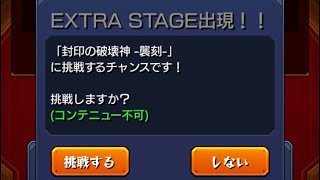 EXTRA STAGE出現！！

「封印の破壊神 -襲刻-」
に挑戦するチャンスです！

挑戦しますか？
(コンテニュー不可)

挑戦する

しない